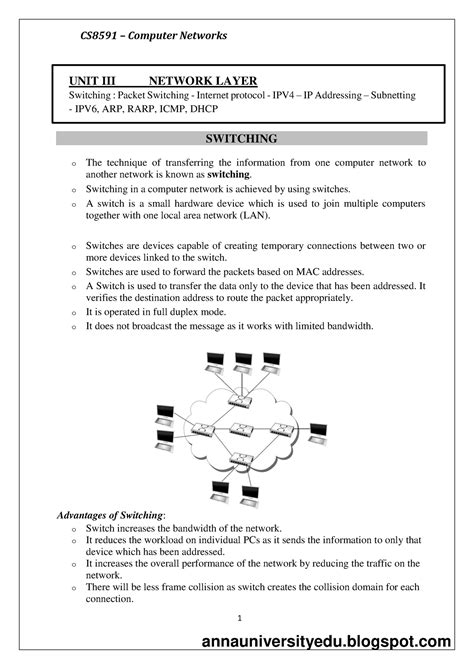 CS8591 – Computer Networks

UNIT III NETWORK LAYER

Switching : Packet Switching - Internet protocol - IPV4 – IP Addressing – Subnetting - IPV6, ARP, RARP, ICMP, DHCP

SWITCHING

o The technique of transferring the information from one computer network to another network is known as switching.
o Switching in a computer network is achieved by using switches.
o A switch is a small hardware device which is used to join multiple computers together with one local area network (LAN).

o Switches are devices capable of creating temporary connections between two or more devices linked to the switch.
o Switches are used to forward the packets based on MAC addresses.
o A Switch is used to transfer the data only to the device that has been addressed. It verifies the destination address to route the packet appropriately.
o It is operated in full duplex mode.
o It does not broadcast the message as it works with limited bandwidth.

Advantages of Switching:
o Switch increases the bandwidth of the network.
o It reduces the workload on individual PCs as it sends the information to only that device which has been addressed.
o It increases the overall performance of the network by reducing the traffic on the network.
o There will be less frame collision as switch creates the collision domain for each connection.

1

annauniversityedu.blogspot.com